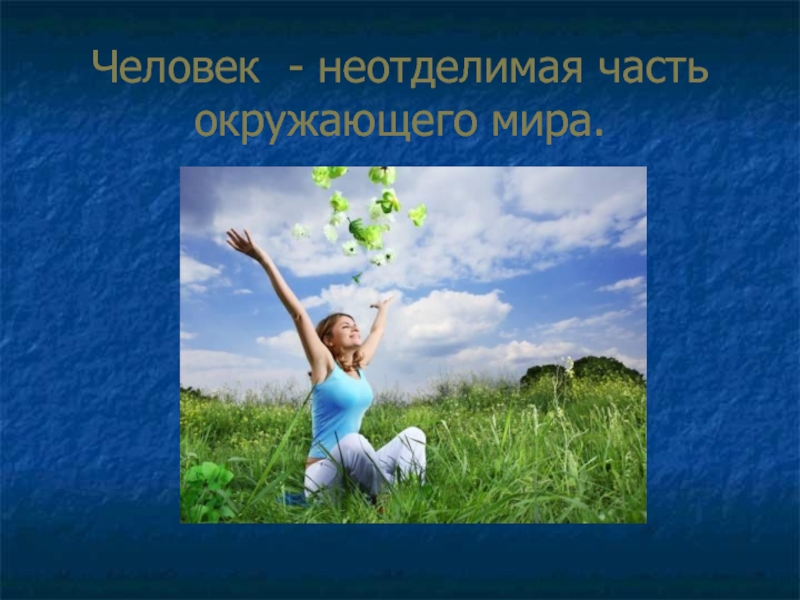 Человек - неотделимая часть окружающего мира.